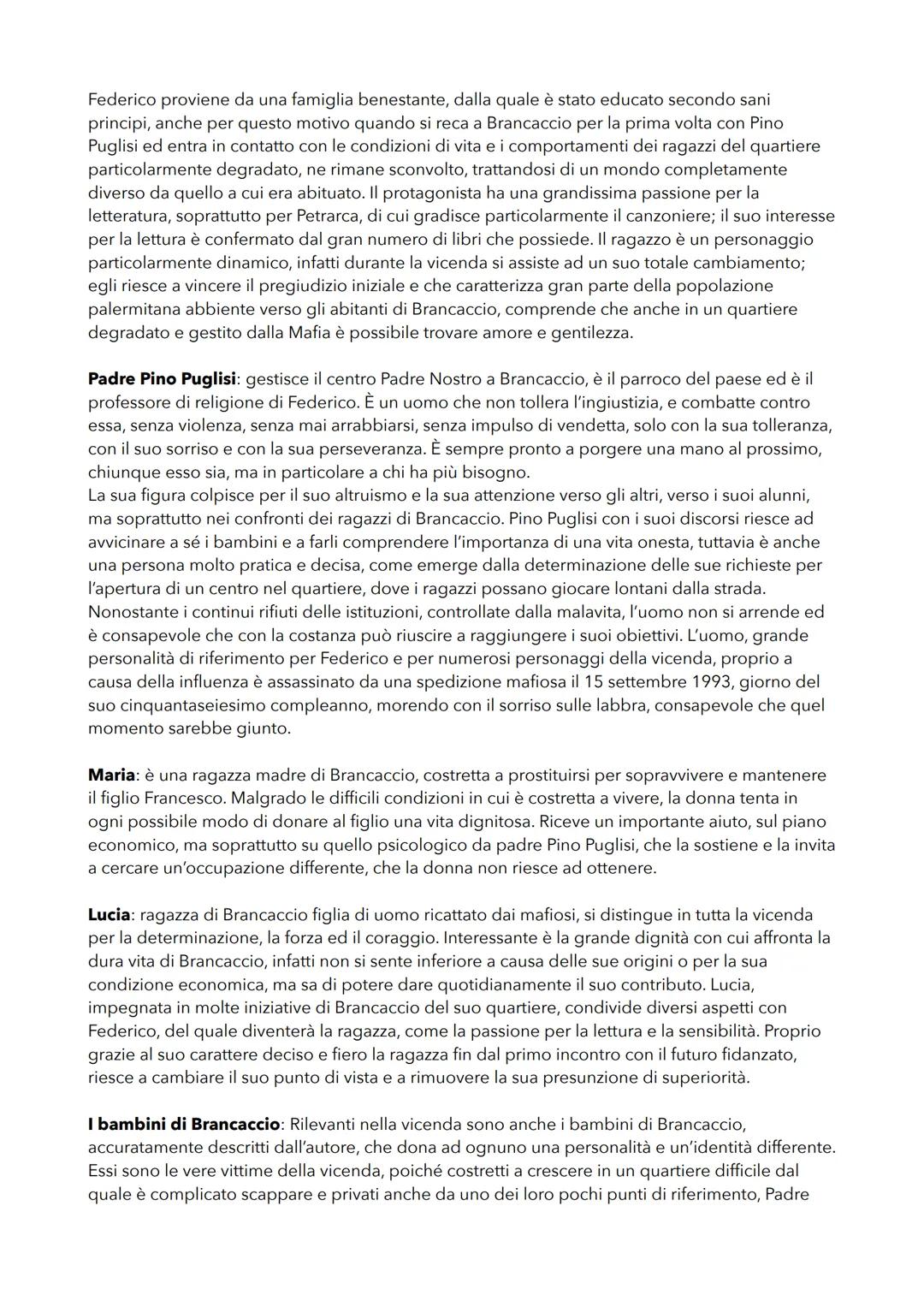 Federico proviene da una famiglia benestante, dalla quale è stato educato secondo sani principi, anche per questo motivo quando si reca a Brancaccio per la prima volta con Pino Puglisi ed entra in contatto con le condizioni di vita e i comportamenti dei ragazzi del quartiere particolarmente degradato, ne rimane sconvolto, trattandosi di un mondo completamente diverso da quello a cui era abituato. Il protagonista ha una grandissima passione per la letteratura, soprattutto per Petrarca, di cui gradisce particolarmente il canzoniere; il suo interesse per la lettura è confermato dal gran numero di libri che possiede. Il ragazzo è un personaggio particolarmente dinamico, infatti durante la vicenda si assiste ad un suo totale cambiamento; egli riesce a vincere il pregiudizio iniziale e che caratterizza gran parte della popolazione palermitana abbiente verso gli abitanti di Brancaccio, comprende che anche in un quartiere degradato e gestito dalla Mafia è possibile trovare amore e gentilezza.

**Padre Pino Puglisi**: gestisce il centro Padre Nostro a Brancaccio, è il parroco del paese ed è il professore di religione di Federico. È un uomo che non tollera l'ingiustizia, e combatte contro essa, senza violenza, senza mai arrabbiarsi, senza impulso di vendetta, solo con la sua tolleranza, con il suo sorriso e con la sua perseveranza. È sempre pronto a porgere una mano al prossimo, chiunque esso sia, ma in particolare a chi ha più bisogno.
La sua figura colpisce per il suo altruismo e la sua attenzione verso gli altri, verso i suoi alunni, ma soprattutto nei confronti dei ragazzi di Brancaccio. Pino Puglisi con i suoi discorsi riesce ad avvicinare a sé i bambini e a farli comprendere l'importanza di una vita onesta, tuttavia è anche una persona molto pratica e decisa, come emerge dalla determinazione delle sue richieste per l'apertura di un centro nel quartiere, dove i ragazzi possano giocare lontani dalla strada. Nonostante i continui rifiuti delle istituzioni, controllate dalla malavita, l'uomo non si arrende ed è consapevole che con la costanza può riuscire a raggiungere i suoi obiettivi. L'uomo, grande personalità di riferimento per Federico e per numerosi personaggi della vicenda, proprio a causa della influenza è assassinato da una spedizione mafiosa il 15 settembre 1993, giorno del suo cinquantaseiesimo compleanno, morendo con il sorriso sulle labbra, consapevole che quel momento sarebbe giunto.

**Maria**: è una ragazza madre di Brancaccio, costretta a prostituirsi per sopravvivere e mantenere il figlio Francesco. Malgrado le difficili condizioni in cui è costretta a vivere, la donna tenta in ogni possibile modo di donare al figlio una vita dignitosa. Riceve un importante aiuto, sul piano economico, ma soprattutto su quello psicologico da padre Pino Puglisi, che la sostiene e la invita a cercare un'occupazione differente, che la donna non riesce ad ottenere.

**Lucia**: ragazza di Brancaccio figlia di uomo ricattato dai mafiosi, si distingue in tutta la vicenda per la determinazione, la forza ed il coraggio. Interessante è la grande dignità con cui affronta la dura vita di Brancaccio, infatti non si sente inferiore a causa delle sue origini o per la sua condizione economica, ma sa di potere dare quotidianamente il suo contributo. Lucia, impegnata in molte iniziative di Brancaccio del suo quartiere, condivide diversi aspetti con Federico, del quale diventerà la ragazza, come la passione per la lettura e la sensibilità. Proprio grazie al suo carattere deciso e fiero la ragazza fin dal primo incontro con il futuro fidanzato, riesce a cambiare il suo punto di vista e a rimuovere la sua presunzione di superiorità.

**I bambini di Brancaccio**: Rilevanti nella vicenda sono anche i bambini di Brancaccio, accuratamente descritti dall'autore, che dona ad ognuno una personalità e un'identità differente. Essi sono le vere vittime della vicenda, poiché costretti a crescere in un quartiere difficile dal quale è complicato scappare e privati anche da uno dei loro pochi punti di riferimento, Padre